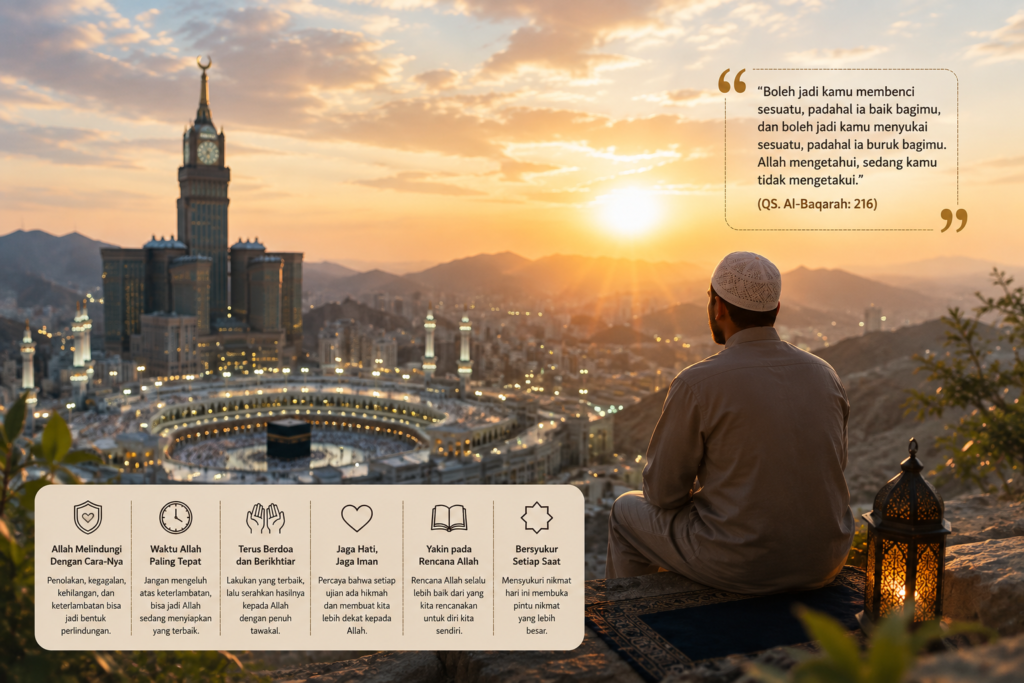 "Boleh jadi kamu membenci sesuatu, padahal ia baik bagimu, dan boleh jadi kamu menyukai sesuatu, padahal ia buruk bagimu. Allah mengetahui, sedang kamu tidak mengetakui."

(QS. Al-Baqarah: 216)

Allah Melindungi Dengan Cara-Nya

Penolakan, kegagalan, kehilangan, dan keterlambatan bisa jadi bentuk perlindungan.

Waktu Allah Paling Tepat

Jangan mengeluh atas keterlambatan, bisa jadi Allah sedang menyiapkan yang terbaik.

Terus Berdoa dan Berikhtiar

Lakukan yang terbaik, lalu serahkan hasilnya kepada Allah dengan penuh tawakal.

Jaga Hati, Jaga Iman

Percaya bahwa setiap ujian ada hikmah dan membuat kita lebih dekat kepada Allah.

Yakin pada Rencana Allah

Rencana Allah selalu lebih baik dari yang kita rencanakan untuk diri kita sendiri.

Bersyukur Setiap Saat

Mensyukuri nikmat hari ini membuka pintu nikmat yang lebih besar.